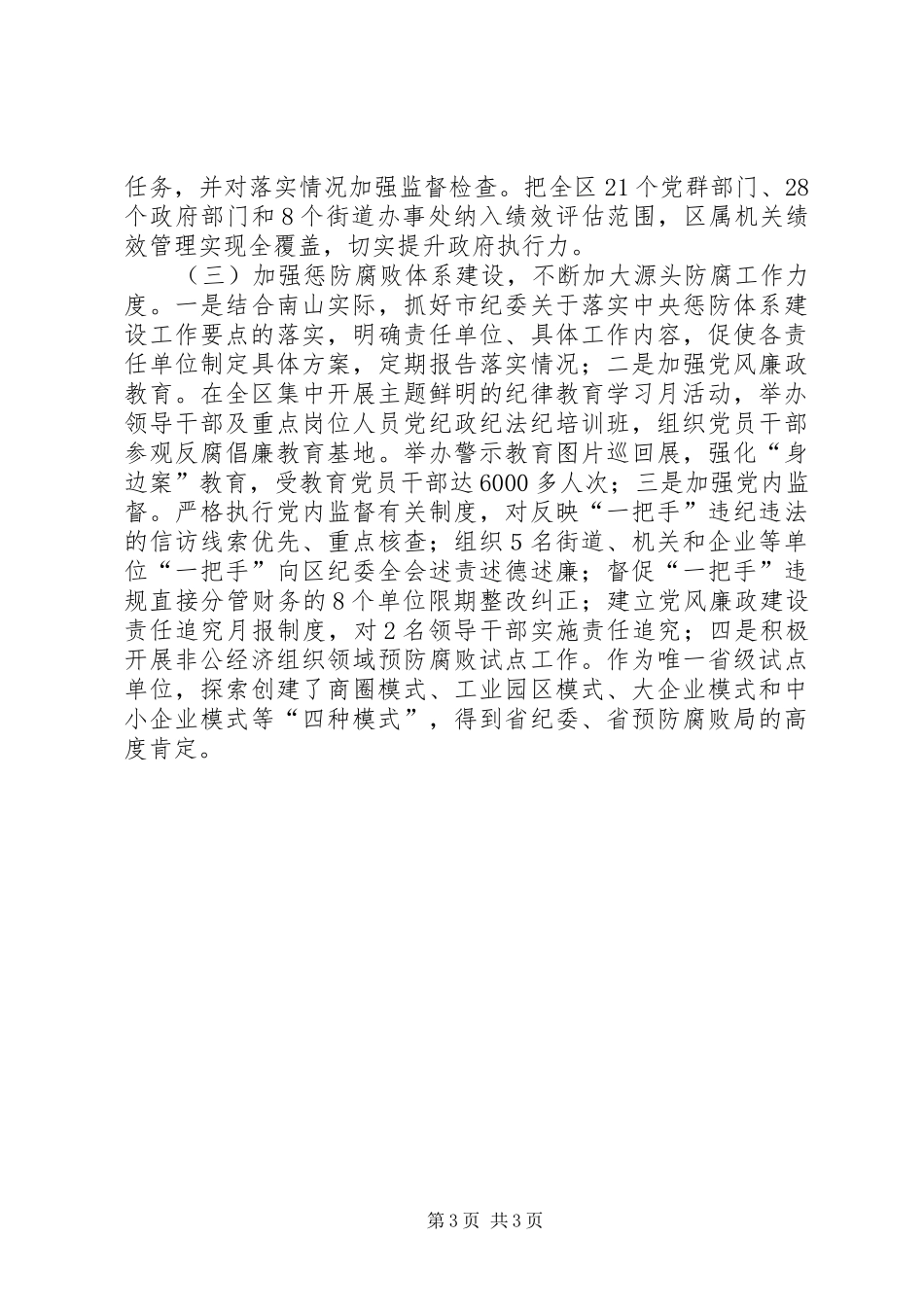 任务，并对落实情况加强监督检查。把全区21个党群部门、28个政府部门和8个街道办事处纳入绩效评估范围，区属机关绩效管理实现全覆盖，切实提升政府执行力。

（三）加强惩防腐败体系建设，不断加大源头防腐工作力度。一是结合南山实际，抓好市纪委关于落实中央惩防体系建设工作要点的落实，明确责任单位、具体工作内容，促使各责任单位制定具体方案，定期报告落实情况；二是加强党风廉政教育。在全区集中开展主题鲜明的纪律教育学习月活动，举办领导干部及重点岗位人员党纪政纪法纪培训班，组织党员干部参观反腐倡廉教育基地。举办警示教育图片巡回展，强化“身边案”教育，受教育党员干部达6000多人次；三是加强党内监督。严格执行党内监督有关制度，对反映“一把手”违纪违法的信访线索优先、重点核查；组织5名街道、机关和企业等单位“一把手”向区纪委全会述责述德述廉；督促“一把手”违规直接分管财务的8个单位限期整改纠正；建立党风廉政建设责任追究月报制度，对2名领导干部实施责任追究；四是积极开展非公经济组织领域预防腐败试点工作。作为唯一省级试点单位，探索创建了商圈模式、工业园区模式、大企业模式和中小企业模式等“四种模式”，得到省纪委、省预防腐败局的高度肯定。

第3页 共3页